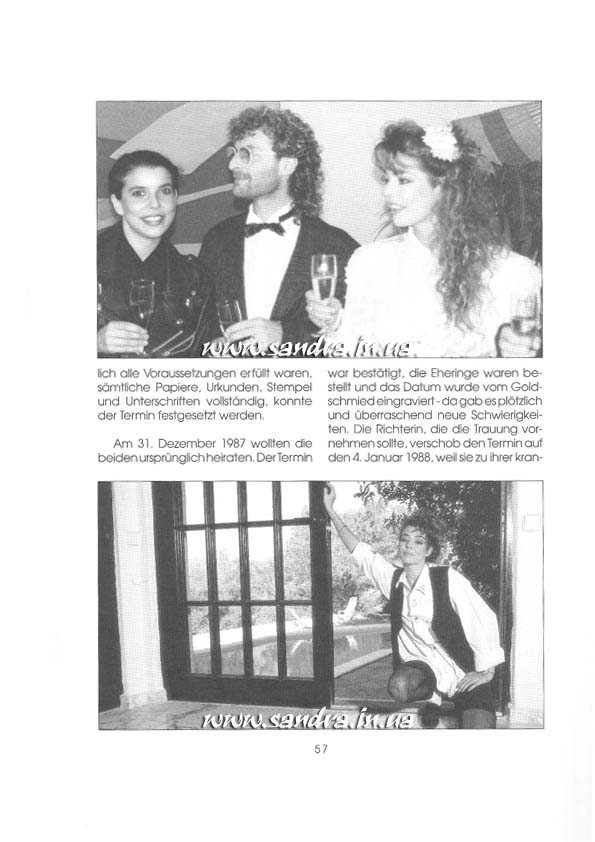 www.sandra.in.ua

lich alle Voraussetzungen erfüllt waren, sämtliche Papiere, Urkunden, Stempel und Unterschriften vollständig, konnte der Termin festgesetzt werden.

Am 31. Dezember 1987 wollten die beiden ursprünglich heiraten. Der Termin

war bestätigt, die Eheringe waren bestellt und das Datum wurde vom Goldschmied eingraviert - da gab es plötzlich und überraschend neue Schwierigkeiten. Die Richterin, die die Trauung vornehmen sollte, verschob den Termin auf den 4. Januar 1988, weil sie zu ihrer kran-

www.sandra.in.ua

57